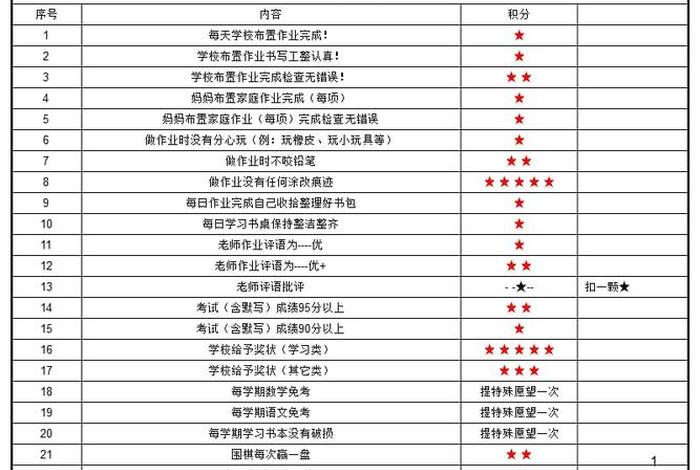 | 序号 | 内容 | 积分 | |
|---|---|---|---|
| 1 | 每天学校布置作业完成！ | ★ | |
| 2 | 学校布置作业书写工整认真！ | ★ | |
| 3 | 学校布置作业完成检查无错误！ | ★★ | |
| 4 | 妈妈布置家庭作业完成（每项） | ★ | |
| 5 | 妈妈布置家庭作业（每项）完成检查无错误 | ★ | |
| 6 | 做作业时没有分心玩（例：玩橡皮、玩小玩具等） | ★ | |
| 7 | 做作业时不咬铅笔 | ★★ | |
| 8 | 做作业没有任何涂改痕迹 | ★★★★★ | |
| 9 | 每日作业完成自己收拾整理好书包 | ★ | |
| 10 | 每日学习书桌保持整洁整齐 | ★ | |
| 11 | 老师作业评语为----优 | ★ | |
| 12 | 老师作业评语为----优+ | ★★ | |
| 13 | 老师评语批评 | - -★-- | 扣一颗★ |
| 14 | 考试（含默写）成绩95分以上 | ★★ | |
| 15 | 考试（含默写）成绩90分以上 | ★ | |
| 16 | 学校给予奖状（学习类） | ★★★★★ | |
| 17 | 学校给予奖状（其它类） | ★★★ | |
| 18 | 每学期数学免考 | 提特殊愿望一次 | |
| 19 | 每学期语文免考 | 提特殊愿望一次 | |
| 20 | 每学期学习书本没有破损 | 提特殊愿望一次 | |
| 21 | 围棋每次赢一盘 | ★★ | |

1